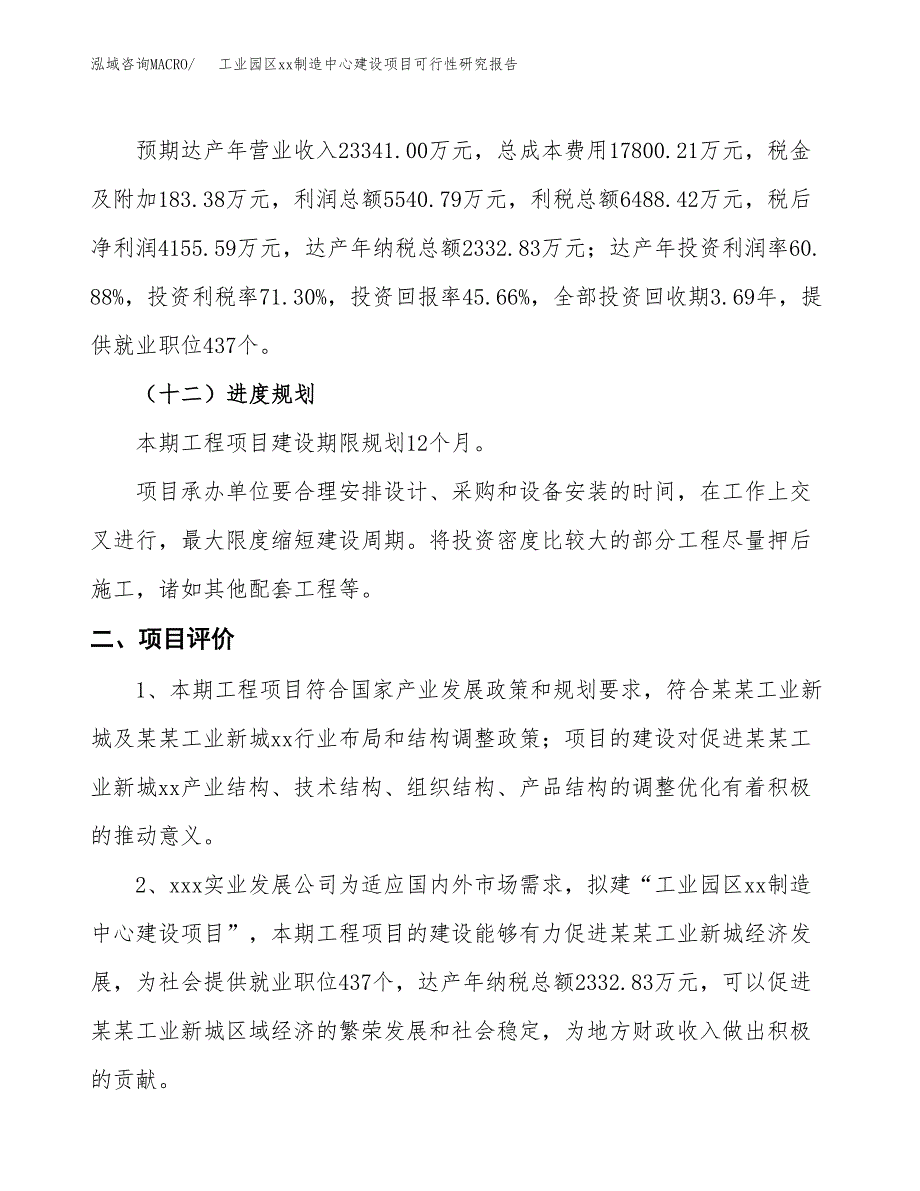 泓域咨询MACRO/　　工业园区xx制造中心建设项目可行性研究报告

预期达产年营业收入23341.00万元，总成本费用17800.21万元，税金及附加183.38万元，利润总额5540.79万元，利税总额6488.42万元，税后净利润4155.59万元，达产年纳税总额2332.83万元；达产年投资利润率60.88%，投资利税率71.30%，投资回报率45.66%，全部投资回收期3.69年，提供就业职位437个。

（十二）进度规划

本期工程项目建设期限规划12个月。

项目承办单位要合理安排设计、采购和设备安装的时间，在工作上交叉进行，最大限度缩短建设周期。将投资密度比较大的部分工程尽量押后施工，诸如其他配套工程等。

二、项目评价

1、本期工程项目符合国家产业发展政策和规划要求，符合某某工业新城及某某工业新城xx行业布局和结构调整政策；项目的建设对促进某某工业新城xx产业结构、技术结构、组织结构、产品结构的调整优化有着积极的推动意义。

2、xxx实业发展公司为适应国内外市场需求，拟建“工业园区xx制造中心建设项目”，本期工程项目的建设能够有力促进某某工业新城经济发展，为社会提供就业职位437个，达产年纳税总额2332.83万元，可以促进某某工业新城区域经济的繁荣发展和社会稳定，为地方财政收入做出积极的贡献。